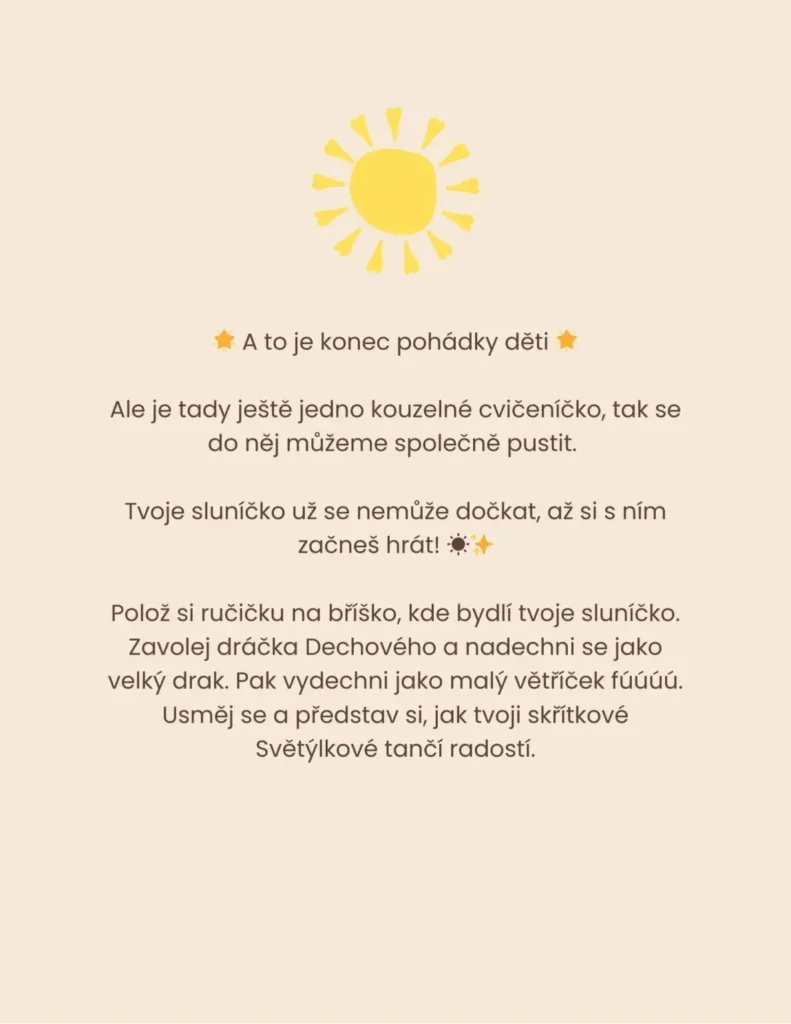 ⭐ A to je konec pohádky děti ⭐

Ale je tady ještě jedno kouzelné cvičeníčko, tak se do něj můžeme společně pustit.

Tvoje sluníčko už se nemůže dočkat, až si s ním začneš hrát! ☀️✨

Polož si ručičku na bříško, kde bydlí tvoje sluníčko. Zavolej dráčka Dechového a nadechni se jako velký drak. Pak vydechni jako malý větříček fúúúú. Usměj se a představ si, jak tvoji skřítkové Světýlkové tančí radostí.